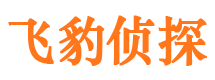 飞豹侦探